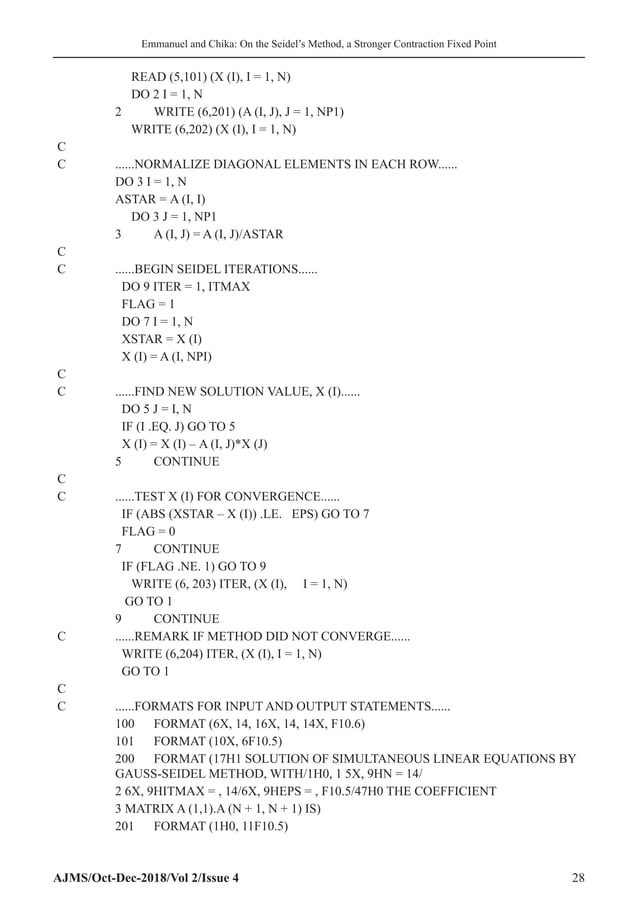 Emmanuel and Chika: On the Seidel's Method, a Stronger Contraction Fixed Point

READ (5,101) (X (I), I = 1, N)
DO 2 I = 1, N
2 WRITE (6,201) (A (I, J), J = 1, NP1)
WRITE (6,202) (X (I), I = 1, N)
C
C ......NORMALIZE DIAGONAL ELEMENTS IN EACH ROW......
DO 3 I = 1, N
ASTAR = A (I, I)
DO 3 J = 1, NP1
3 A (I, J) = A (I, J)/ASTAR
C
C ......BEGIN SEIDEL ITERATIONS......
DO 9 ITER = 1, ITMAX
FLAG = 1
DO 7 I = 1, N
XSTAR = X (I)
X (I) = A (I, NPI)
C
C ......FIND NEW SOLUTION VALUE, X (I)......
DO 5 J = I, N
IF (I .EQ. J) GO TO 5
X (I) = X (I) – A (I, J)*X (J)
5 CONTINUE
C
C ......TEST X (I) FOR CONVERGENCE......
IF (ABS (XSTAR – X (I)) .LE. EPS) GO TO 7
FLAG = 0
7 CONTINUE
IF (FLAG .NE. 1) GO TO 9
WRITE (6, 203) ITER, (X (I), I = 1, N)
GO TO 1
9 CONTINUE
C ......REMARK IF METHOD DID NOT CONVERGE......
WRITE (6,204) ITER, (X (I), I = 1, N)
GO TO 1
C
C ......FORMATS FOR INPUT AND OUTPUT STATEMENTS......
100 FORMAT (6X, 14, 16X, 14, 14X, F10.6)
101 FORMAT (10X, 6F10.5)
200 FORMAT (17H1 SOLUTION OF SIMULTANEOUS LINEAR EQUATIONS BY GAUSS-SEIDEL METHOD, WITH/1H0, 1 5X, 9HN = 14/
2 6X, 9HITMAX = , 14/6X, 9HEPS = , F10.5/47H0 THE COEFFICIENT
3 MATRIX A (1,1).A (N + 1, N + 1) IS)
201 FORMAT (1H0, 11F10.5)

AJMS/Oct-Dec-2018/Vol 2/Issue 4 28